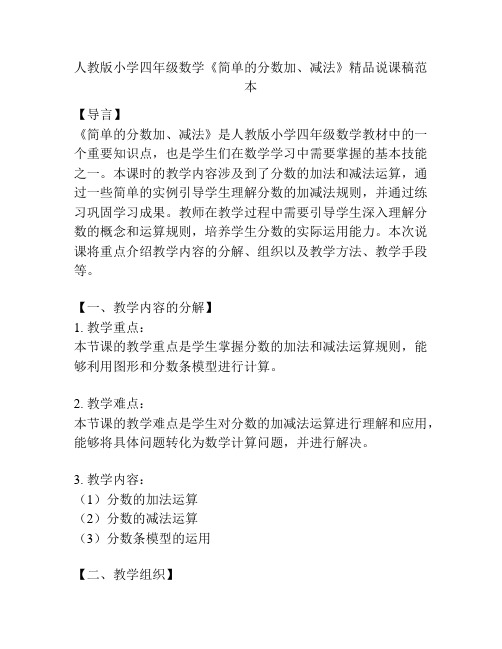 人教版小学四年级数学《简单的分数加、减法》精品说课稿范本

【导言】
《简单的分数加、减法》是人教版小学四年级数学教材中的一个重要知识点，也是学生们在数学学习中需要掌握的基本技能之一。本课时的教学内容涉及到了分数的加法和减法运算，通过一些简单的实例引导学生理解分数的加减法规则，并通过练习巩固学习成果。教师在教学过程中需要引导学生深入理解分数的概念和运算规则，培养学生分数的实际运用能力。本次说课将重点介绍教学内容的分解、组织以及教学方法、教学手段等。

【一、教学内容的分解】
1. 教学重点：
本节课的教学重点是学生掌握分数的加法和减法运算规则，能够利用图形和分数条模型进行计算。

2. 教学难点：
本节课的教学难点是学生对分数的加减法运算进行理解和应用，能够将具体问题转化为数学计算问题，并进行解决。

3. 教学内容：
（1）分数的加法运算
（2）分数的减法运算
（3）分数条模型的运用

【二、教学组织】